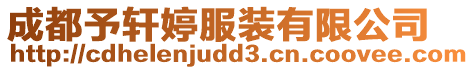 成都予轩婷服装有限公司
http://cdhelenjudd3.cn.coovee.com